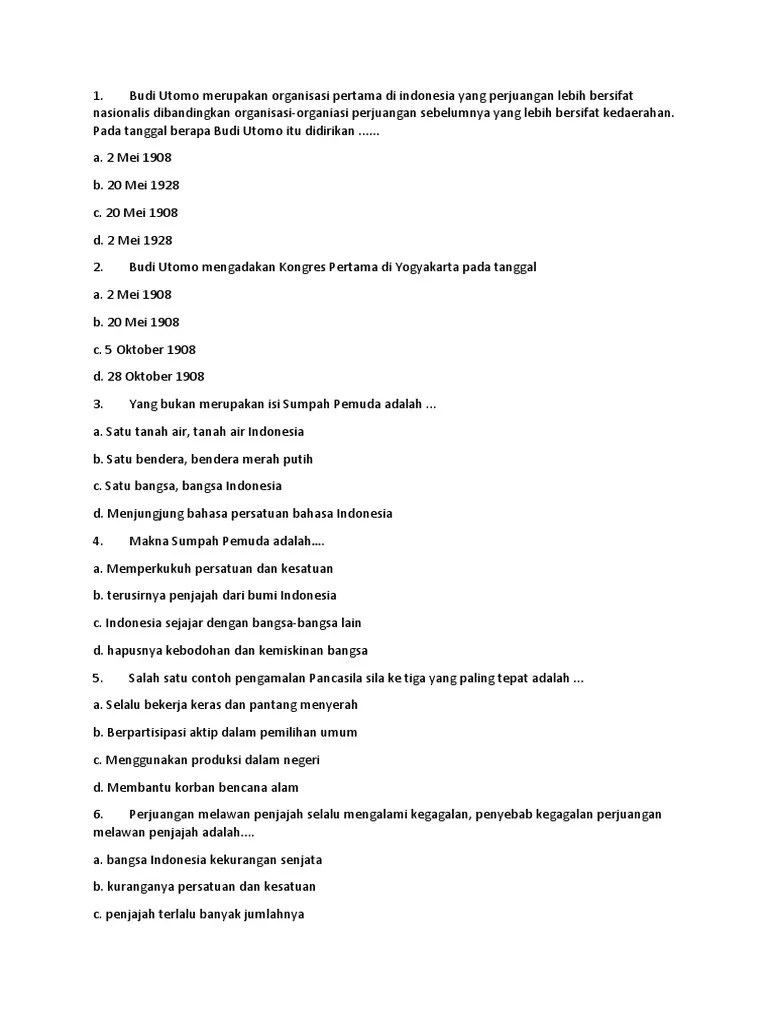 1. Budi Utomo merupakan organisasi pertama di indonesia yang perjuangan lebih bersifat nasionalis dibandingkan organisasi-organiasi perjuangan sebelumnya yang lebih bersifat kedaerahan. Pada tanggal berapa Budi Utomo itu didirikan ......

a. 2 Mei 1908

b. 20 Mei 1928

c. 20 Mei 1908

d. 2 Mei 1928

2. Budi Utomo mengadakan Kongres Pertama di Yogyakarta pada tanggal

a. 2 Mei 1908

b. 20 Mei 1908

c. 5 Oktober 1908

d. 28 Oktober 1908

3. Yang bukan merupakan isi Sumpah Pemuda adalah ...

a. Satu tanah air, tanah air Indonesia

b. Satu bendera, bendera merah putih

c. Satu bangsa, bangsa Indonesia

d. Menjungjung bahasa persatuan bahasa Indonesia

4. Makna Sumpah Pemuda adalah....

a. Memperkukuh persatuan dan kesatuan

b. terusirnya penjajah dari bumi Indonesia

c. Indonesia sejajar dengan bangsa-bangsa lain

d. hapusnya kebodohan dan kemiskinan bangsa

5. Salah satu contoh pengamalan Pancasila sila ke tiga yang paling tepat adalah ...

a. Selalu bekerja keras dan pantang menyerah

b. Berpartisipasi aktip dalam pemilihan umum

c. Menggunakan produksi dalam negeri

d. Membantu korban bencana alam

6. Perjuangan melawan penjajah selalu mengalami kegagalan, penyebab kegagalan perjuangan melawan penjajah adalah....

a. bangsa Indonesia kekurangan senjata

b. kuranganya persatuan dan kesatuan

c. penjajah terlalu banyak jumlahnya